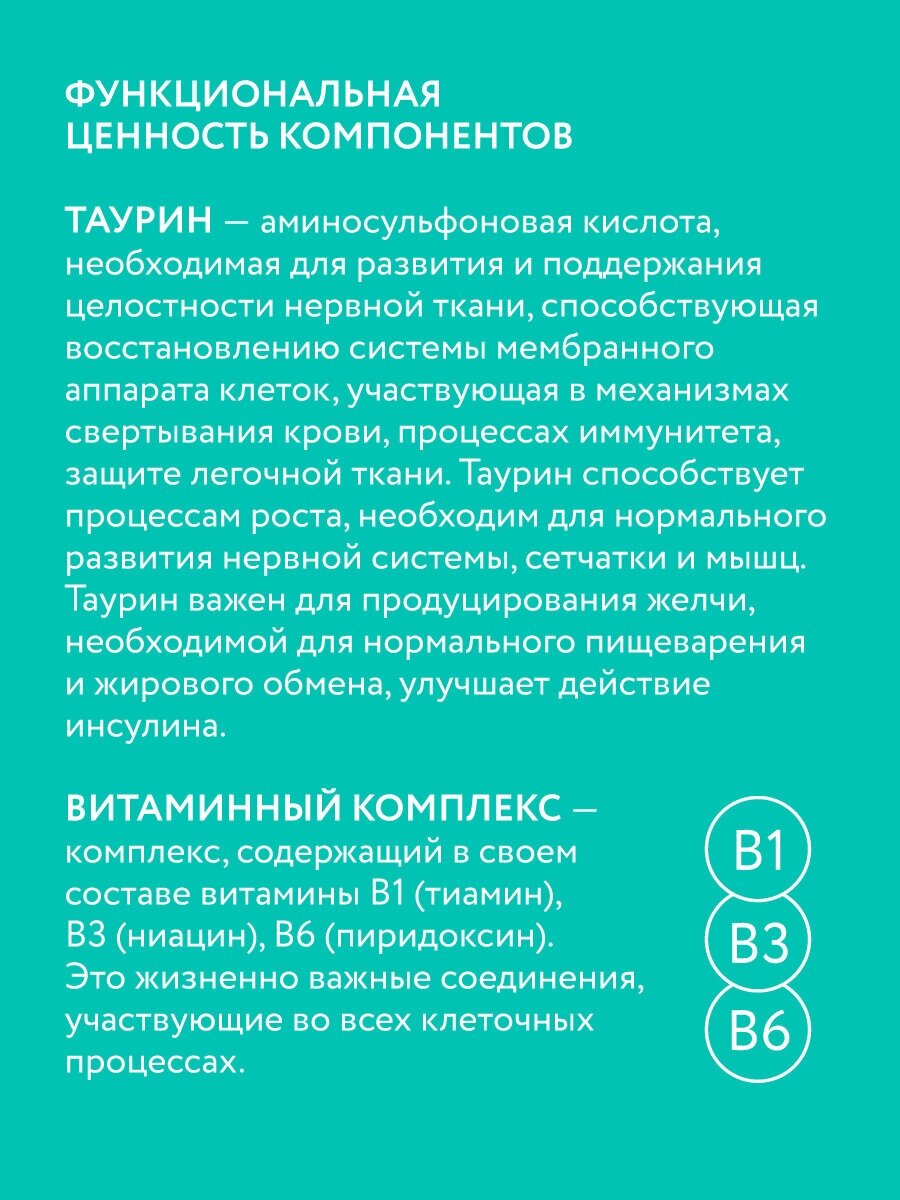 ФУНКЦИОНАЛЬНАЯ ЦЕННОСТЬ КОМПОНЕНТОВ

ТАУРИН — аминосульфоновая кислота, необходимая для развития и поддержания целостности нервной ткани, способствующая восстановлению системы мембранного аппарата клеток, участвующая в механизмах свертывания крови, процессах иммунитета, защите легочной ткани. Таурин способствует процессам роста, необходим для нормального развития нервной системы, сетчатки и мышц. Таурин важен для продуцирования желчи, необходимой для нормального пищеварения и жирового обмена, улучшает действие инсулина.

ВИТАМИННЫЙ КОМПЛЕКС — комплекс, содержащий в своем составе витамины В1 (тиамин), В3 (ниацин), В6 (пиридоксин). Это жизненно важные соединения, участвующие во всех клеточных процессах.

B1

B3

B6